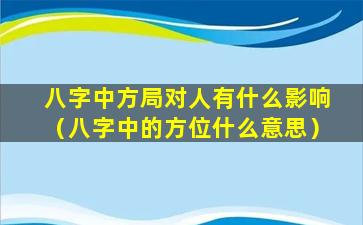 八字中方局对人有什么影响（八字中的方位什么意思）